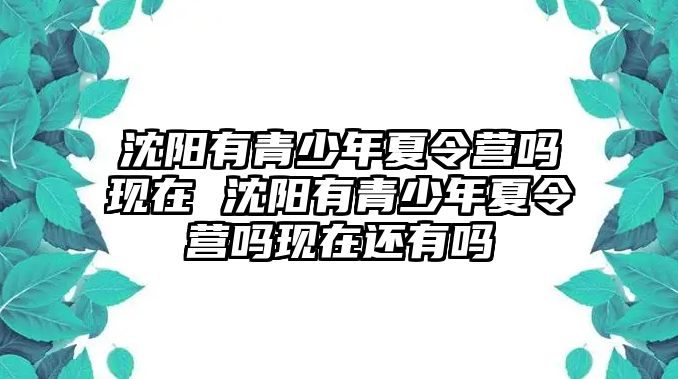 沈阳有青少年夏令营吗现在 沈阳有青少年夏令营吗现在还有吗